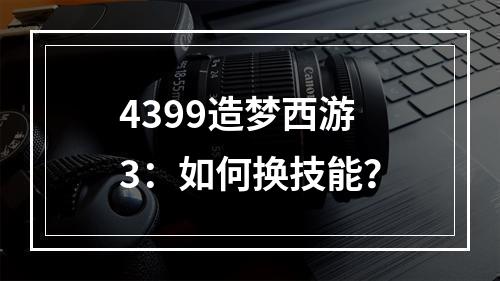 4399造梦西游3：如何换技能？

Canon